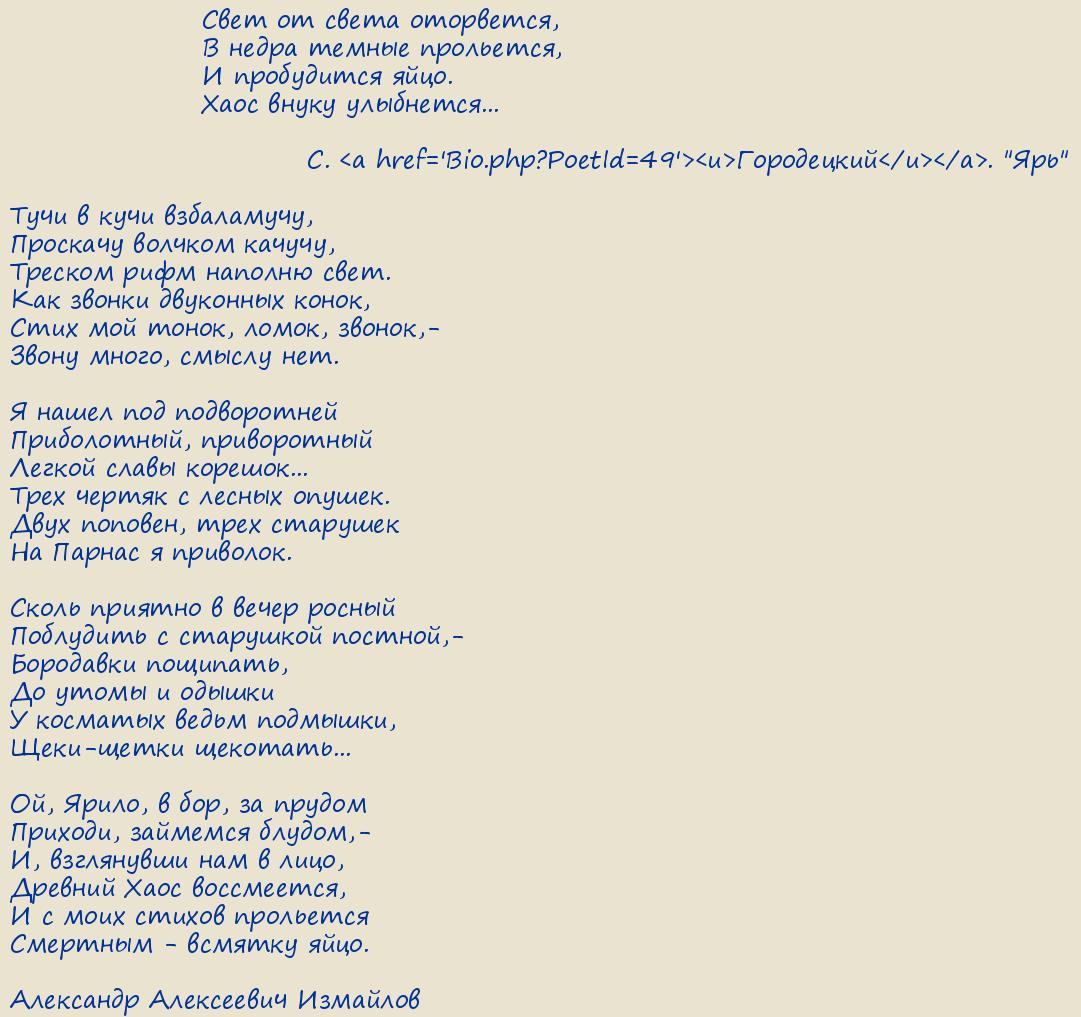 Свет от света оторвется,
В недра темные прольется,
И пробудится яйцо.
Хаос внуку улыбнется...

С. <a href='Bio.php?PoetId=49'><u>Городецкий</u></a>. "Ярь"

Тучи в кучи взбаламучу,
Проскачу волчком качучу,
Треском рифм наполню свет.
Как звонки двуконных конок,
Стих мой тонок, ломок, звонок,-
Звону много, смыслу нет.

Я нашел под подворотней
Приболотный, приворотный
Легкой славы корешок...
Трех чертяк с лесных опушек.
Двух поповен, трех старушек
На Парнас я приволок.

Сколь приятно в вечер росный
Поблудить с старушкой постной,-
Бородавки пощипать,
До утомы и одышки
У косматых ведьм подмышки,
Щеки-щетки щекотать...

Ой, Ярило, в бор, за прудом
Приходи, займемся блудом,-
И, взглянувши нам в лицо,
Древний Хаос воссмеется,
И с моих стихов прольется
Смертным - всмятку яйцо.

Александр Алексеевич Измайлов